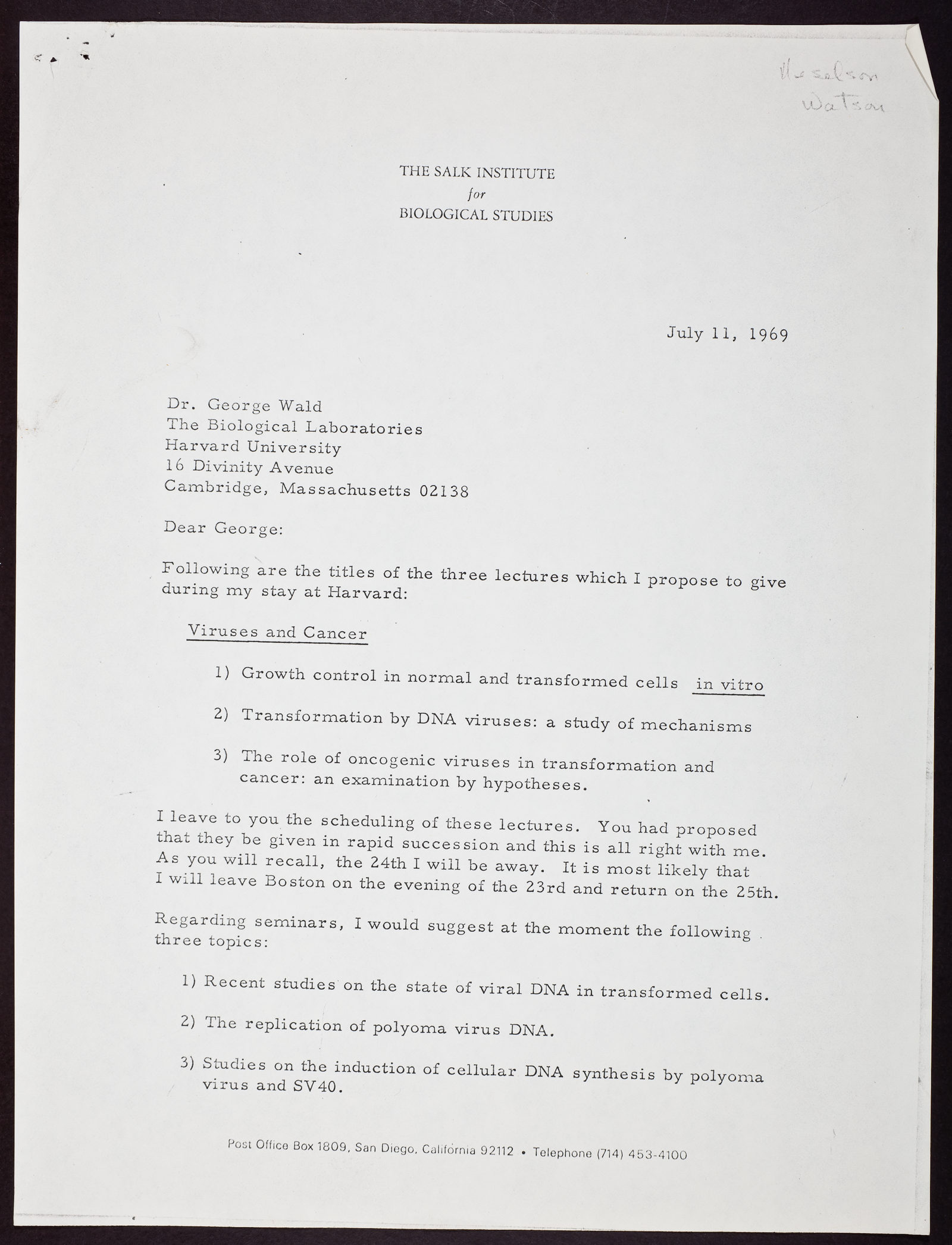 Meselson
Watson

THE SALK INSTITUTE
for
BIOLOGICAL STUDIES

July 11, 1969

Dr. George Wald
The Biological Laboratories
Harvard University
16 Divinity Avenue
Cambridge, Massachusetts 02138

Dear George:

Following are the titles of the three lectures which I propose to give during my stay at Harvard:

Viruses and Cancer

1) Growth control in normal and transformed cells in vitro

2) Transformation by DNA viruses: a study of mechanisms

3) The role of oncogenic viruses in transformation and cancer: an examination by hypotheses.

I leave to you the scheduling of these lectures. You had proposed that they be given in rapid succession and this is all right with me. As you will recall, the 24th I will be away. It is most likely that I will leave Boston on the evening of the 23rd and return on the 25th.

Regarding seminars, I would suggest at the moment the following three topics:

1) Recent studies on the state of viral DNA in transformed cells.

2) The replication of polyoma virus DNA.

3) Studies on the induction of cellular DNA synthesis by polyoma virus and SV40.

Post Office Box 1809, San Diego, California 92112 • Telephone (714) 453-4100